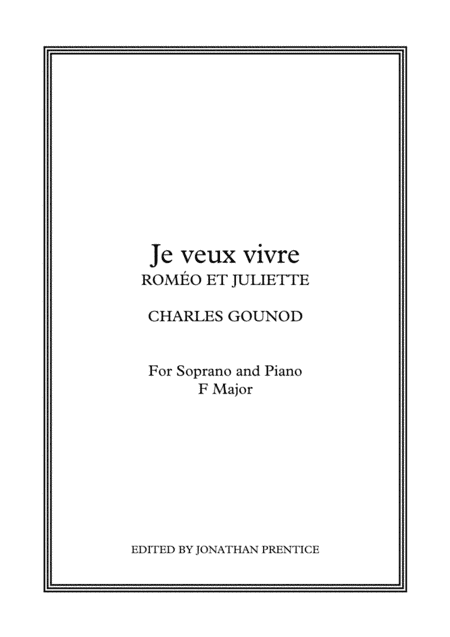 Je veux vivre
ROMÉO ET JULIETTE

CHARLES GOUNOD

For Soprano and Piano
F Major

EDITED BY JONATHAN PRENTICE